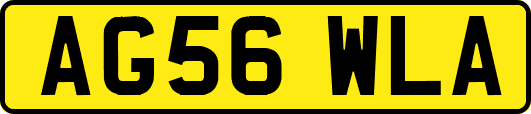 AG56 WLA